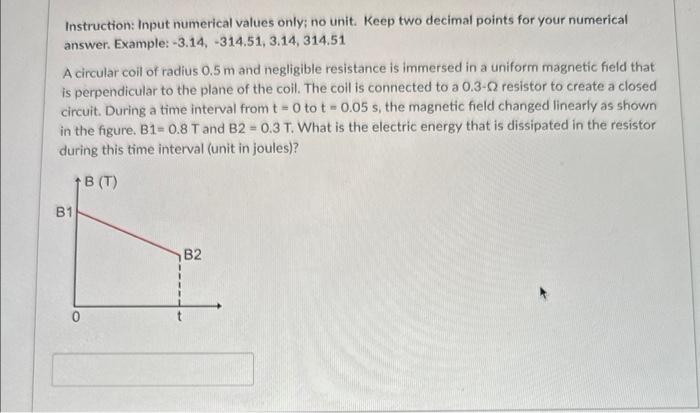 Instruction: Input numerical values only; no unit. Keep two decimal points for your numerical answer. Example: -3.14, -314.51, 3.14, 314.51

A circular coil of radius 0.5 m and negligible resistance is immersed in a uniform magnetic field that is perpendicular to the plane of the coil. The coil is connected to a 0.3-Ω resistor to create a closed circuit. During a time interval from t = 0 to t = 0.05 s, the magnetic field changed linearly as shown in the figure. B1= 0.8 T and B2 = 0.3 T. What is the electric energy that is dissipated in the resistor during this time interval (unit in joules)?

B (T)
B1
B2
0
t